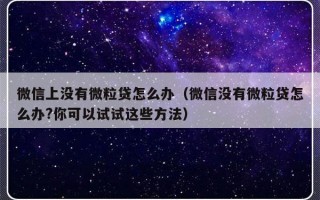 微信上没有微粒贷怎么办（微信没有微粒贷怎么办?你可以试试这些方法）